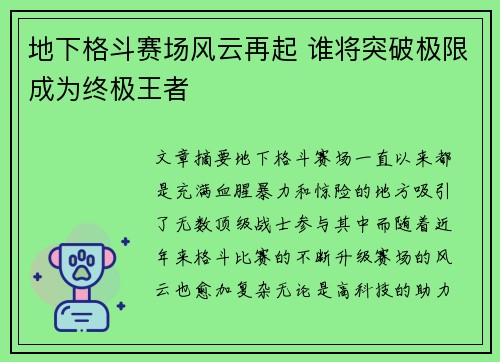 地下格斗赛场风云再起 谁将突破极限成为终极王者

文章摘要地下格斗赛场一直以来都是充满血腥暴力和惊险的地方吸引了无数顶级战士参与其中而随着近年来格斗比赛的不断升级赛场的风云也愈加复杂无论是高科技的助力